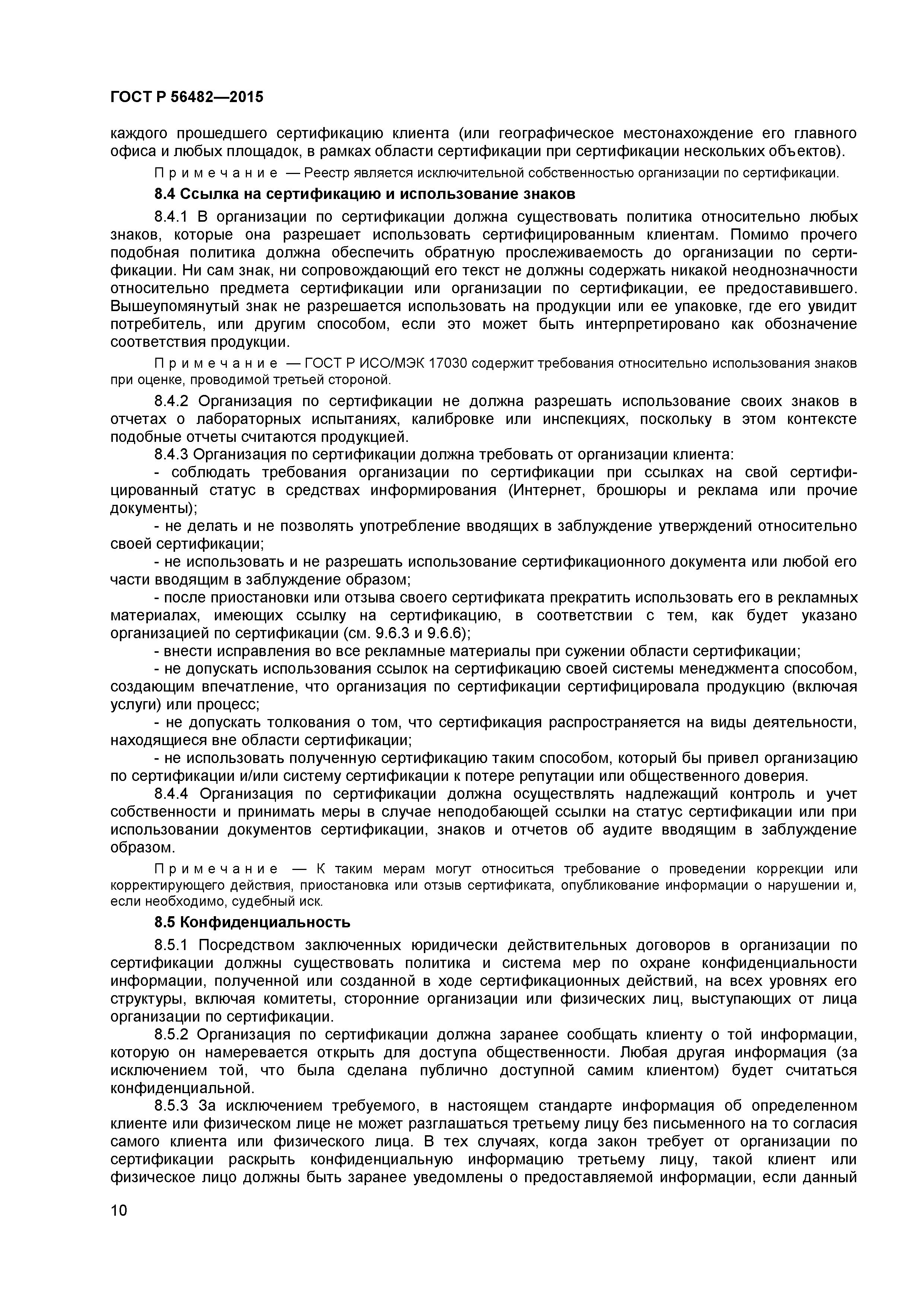 ГОСТ Р 56482—2015

каждого прошедшего сертификацию клиента (или географическое местонахождение его главного офиса и любых площадок, в рамках области сертификации при сертификации нескольких объектов).

Примечание — Реестр является исключительной собственностью организации по сертификации.

8.4 Ссылка на сертификацию и использование знаков

8.4.1 В организации по сертификации должна существовать политика относительно любых знаков, которые она разрешает использовать сертифицированным клиентам. Помимо прочего подобная политика должна обеспечить обратную прослеживаемость до организации по сертификации. Ни сам знак, ни сопровождающий его текст не должны содержать никакой неоднозначности относительно предмета сертификации или организации по сертификации, ее предоставившего. Вышеупомянутый знак не разрешается использовать на продукции или ее упаковке, где его увидит потребитель, или другим способом, если это может быть интерпретировано как обозначение соответствия продукции.

Примечание — ГОСТ Р ИСО/МЭК 17030 содержит требования относительно использования знаков при оценке, проводимой третьей стороной.

8.4.2 Организация по сертификации не должна разрешать использование своих знаков в отчетах о лабораторных испытаниях, калибровке или инспекциях, поскольку в этом контексте подобные отчеты считаются продукцией.

8.4.3 Организация по сертификации должна требовать от организации клиента:

- соблюдать требования организации по сертификации при ссылках на свой сертифицированный статус в средствах информирования (Интернет, брошюры и реклама или прочие документы);

- не делать и не позволять употребление вводящих в заблуждение утверждений относительно своей сертификации;

- не использовать и не разрешать использование сертификационного документа или любой его части вводящим в заблуждение образом;

- после приостановки или отзыва своего сертификата прекратить использовать его в рекламных материалах, имеющих ссылку на сертификацию, в соответствии с тем, как будет указано организацией по сертификации (см. 9.6.3 и 9.6.6);

- внести исправления во все рекламные материалы при сужении области сертификации;

- не допускать использования ссылок на сертификацию своей системы менеджмента способом, создающим впечатление, что организация по сертификации сертифицировала продукцию (включая услуги) или процесс;

- не допускать толкования о том, что сертификация распространяется на виды деятельности, находящиеся вне области сертификации;

- не использовать полученную сертификацию таким способом, который бы привел организацию по сертификации и/или систему сертификации к потере репутации или общественного доверия.

8.4.4 Организация по сертификации должна осуществлять надлежащий контроль и учет собственности и принимать меры в случае неподобающей ссылки на статус сертификации или при использовании документов сертификации, знаков и отчетов об аудите вводящим в заблуждение образом.

Примечание — К таким мерам могут относиться требование о проведении коррекции или корректирующего действия, приостановка или отзыв сертификата, опубликование информации о нарушении и, если необходимо, судебный иск.

8.5 Конфиденциальность

8.5.1 Посредством заключенных юридически действительных договоров в организации по сертификации должны существовать политика и система мер по охране конфиденциальности информации, полученной или созданной в ходе сертификационных действий, на всех уровнях его структуры, включая комитеты, сторонние организации или физических лиц, выступающих от лица организации по сертификации.

8.5.2 Организация по сертификации должна заранее сообщать клиенту о той информации, которую он намеревается открыть для доступа общественности. Любая другая информация (за исключением той, что была сделана публично доступной самим клиентом) будет считаться конфиденциальной.

8.5.3 За исключением требуемого, в настоящем стандарте информация об определенном клиенте или физическом лице не может разглашаться третьему лицу без письменного на то согласия самого клиента или физического лица. В тех случаях, когда закон требует от организации по сертификации раскрыть конфиденциальную информацию третьему лицу, такой клиент или физическое лицо должны быть заранее уведомлены о предоставляемой информации, если данный

10